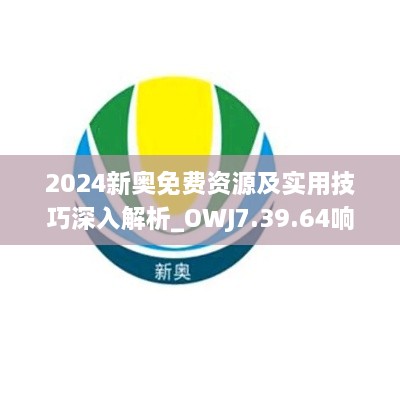 2024新奥免费资源及实用技巧深入解析_OWJ7.39.64响

新奥